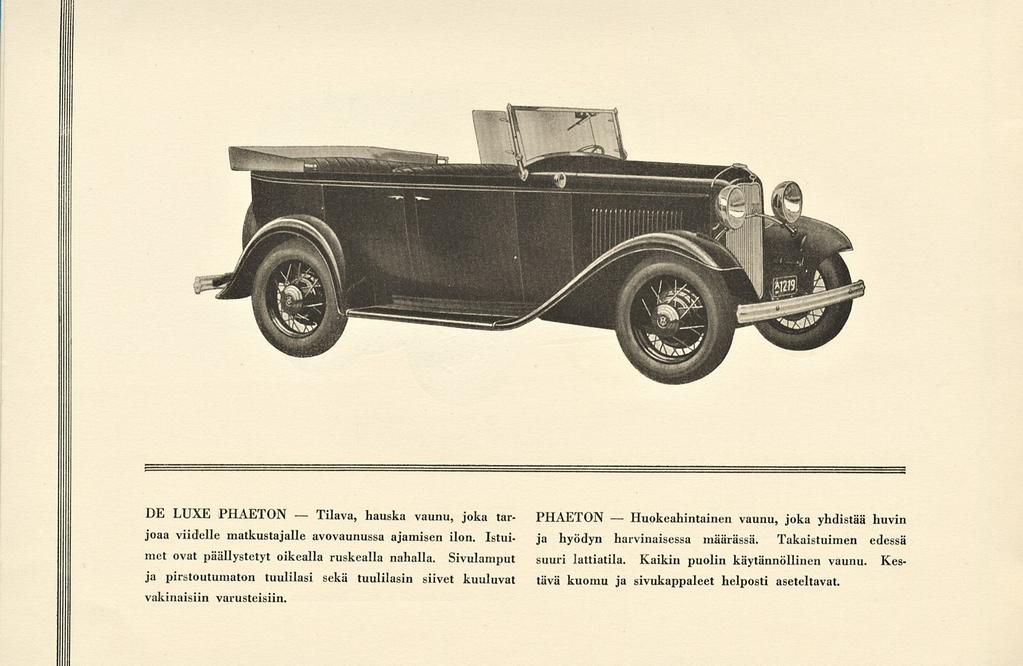 A-7219

DE LUXE PHAETON — Tilava, hauska vaunu, joka tarjoaa viidelle matkustajalle avovaunussa ajamisen ilon. Istuimet ovat päällystetyt oikealla ruskealla nahalla. Sivulamput ja pirstoutumaton tuulilasi sekä tuulilasin siivet kuuluvat vakinaisiin varusteisiin.

PHAETON — Huokeahintainen vaunu, joka yhdistää huvin ja hyödyn harvinaisessa määrässä. Takaistuimen edessä suuri lattiatila. Kaikin puolin käytännöllinen vaunu. Kestävä kuomu ja sivukappaleet helposti aseteltavat.